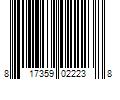 8 17359 02223 8